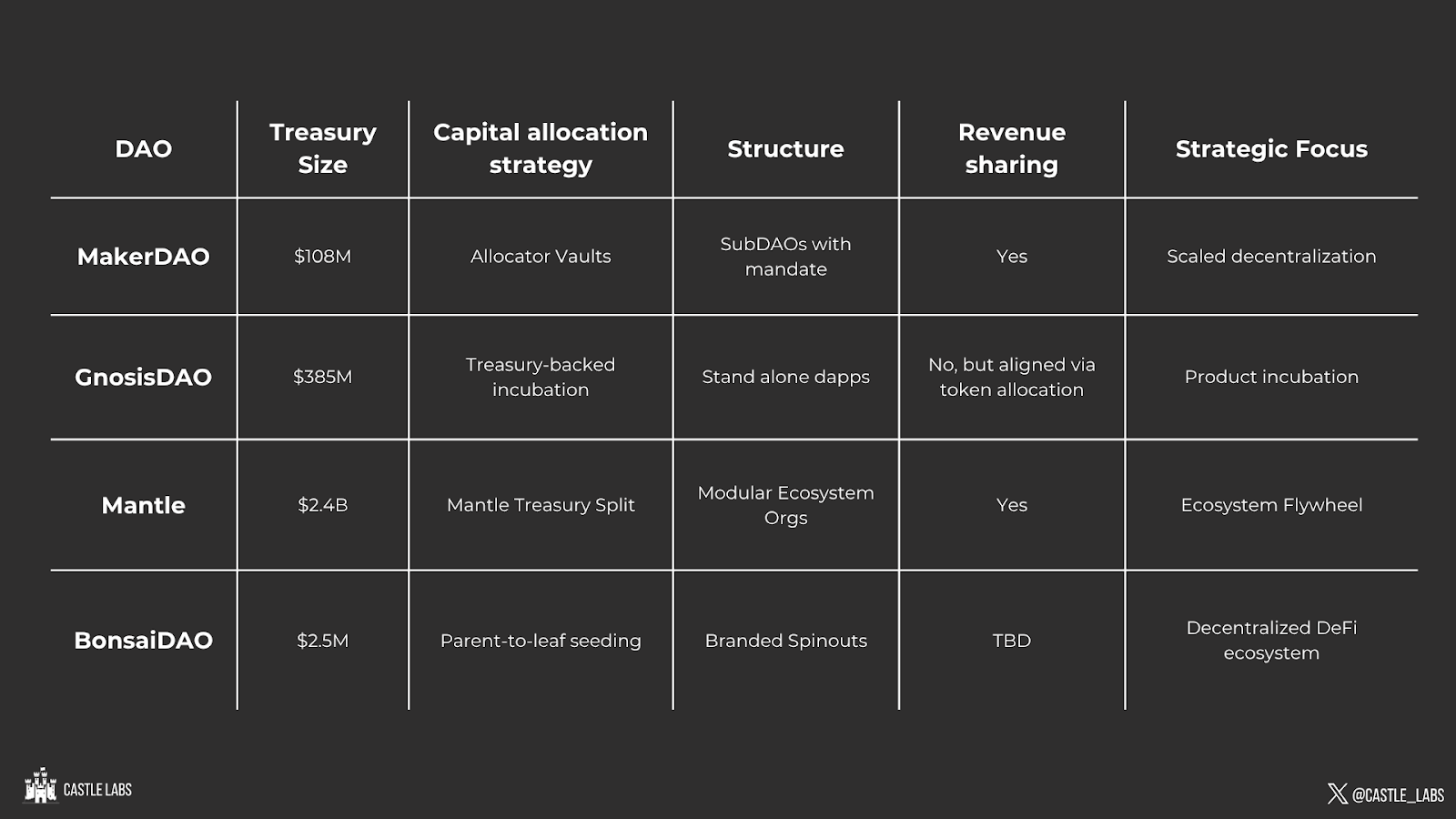 | DAO | Treasury Size | Capital allocation strategy | Structure | Revenue sharing | Strategic Focus |
|---|---|---|---|---|---|
| MakerDAO | $108M | Allocator Vaults | SubDAOs with mandate | Yes | Scaled decentralization |
| GnosisDAO | $385M | Treasury-backed incubation | Stand alone dapps | No, but aligned via token allocation | Product incubation |
| Mantle | $2.4B | Mantle Treasury Split | Modular Ecosystem Orgs | Yes | Ecosystem Flywheel |
| BonsaiDAO | $2.5M | Parent-to-leaf seeding | Branded Spinouts | TBD | Decentralized DeFi ecosystem |

CASTLE LABS

@CASTLE_LABS